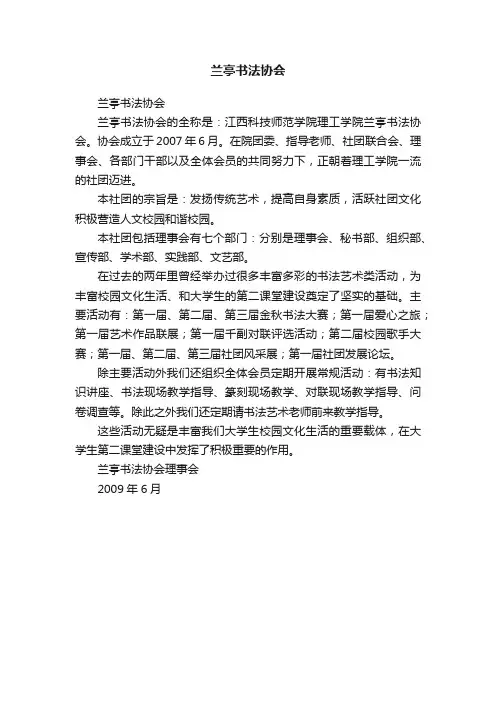 兰亭书法协会

兰亭书法协会

兰亭书法协会的全称是：江西科技师范学院理工学院兰亭书法协会。协会成立于 2007 年 6 月。在院团委、指导老师、社团联合会、理事会、各部门干部以及全体会员的共同努力下，正朝着理工学院一流的社团迈进。

本社团的宗旨是：发扬传统艺术，提高自身素质，活跃社团文化积极营造人文校园和谐校园。

本社团包括理事会有七个部门：分别是理事会、秘书部、组织部、宣传部、学术部、实践部、文艺部。

在过去的两年里曾经举办过很多丰富多彩的书法艺术类活动，为丰富校园文化生活、和大学生的第二课堂建设奠定了坚实的基础。主要活动有：第一届、第二届、第三届金秋书法大赛；第一届爱心之旅；第一届艺术作品联展；第一届千副对联评选活动；第二届校园歌手大赛；第一届、第二届、第三届社团风采展；第一届社团发展论坛。

除主要活动外我们还组织全体会员定期开展常规活动：有书法知识讲座、书法现场教学指导、篆刻现场教学、对联现场教学指导、问卷调查等。除此之外我们还定期请书法艺术老师前来教学指导。

这些活动无疑是丰富我们大学生校园文化生活的重要载体，在大学生第二课堂建设中发挥了积极重要的作用。

兰亭书法协会理事会

2009 年 6 月